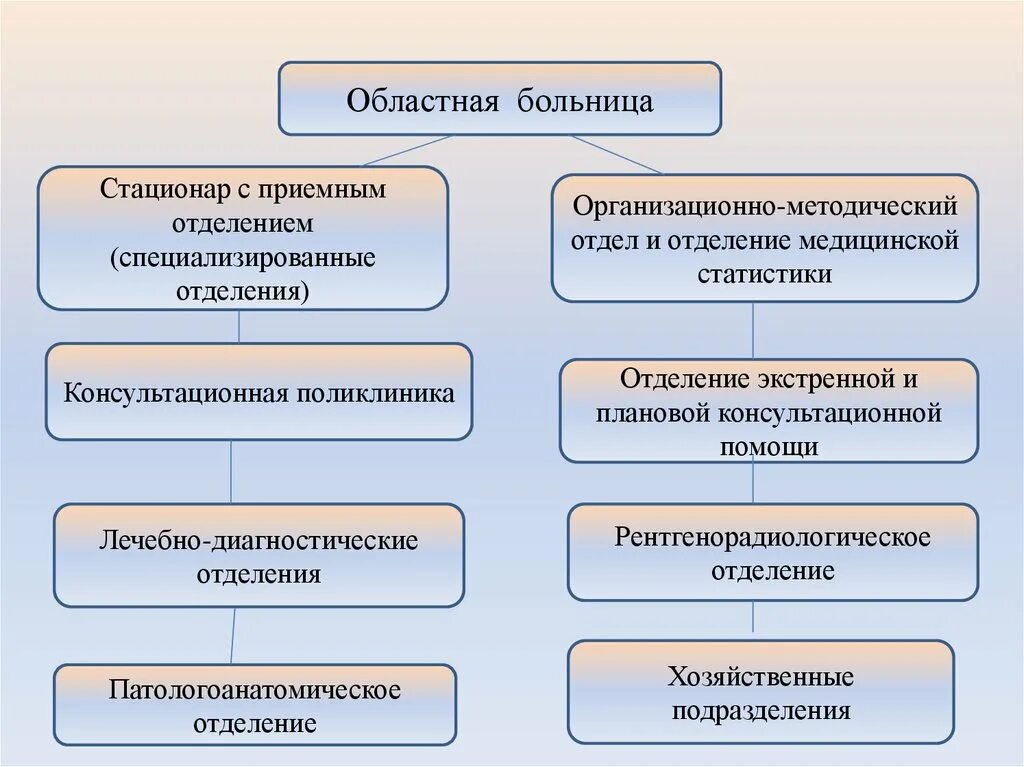 Областная больница

Стационар с приемным отделением (специализированные отделения)

Консультационная поликлиника

Лечебно-диагностические отделения

Патологоанатомическое отделение

Организационно-методический отдел и отделение медицинской статистики

Отделение экстренной и плановой консультационной помощи

Рентгенорадиологическое отделение

Хозяйственные подразделения